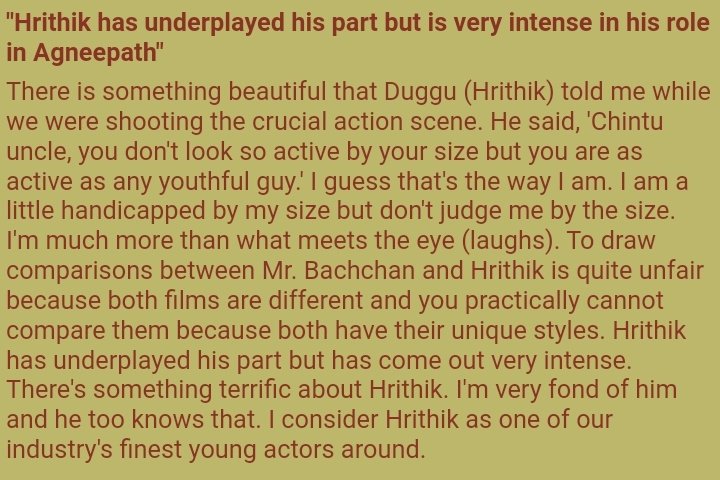 "Hrithik has underplayed his part but is very intense in his role in Agneepath"

There is something beautiful that Duggu (Hrithik) told me while we were shooting the crucial action scene. He said, 'Chintu uncle, you don't look so active by your size but you are as active as any youthful guy.' I guess that's the way I am. I am a little handicapped by my size but don't judge me by the size. I'm much more than what meets the eye (laughs). To draw comparisons between Mr. Bachchan and Hrithik is quite unfair because both films are different and you practically cannot compare them because both have their unique styles. Hrithik has underplayed his part but has come out very intense. There's something terrific about Hrithik. I'm very fond of him and he too knows that. I consider Hrithik as one of our industry's finest young actors around.